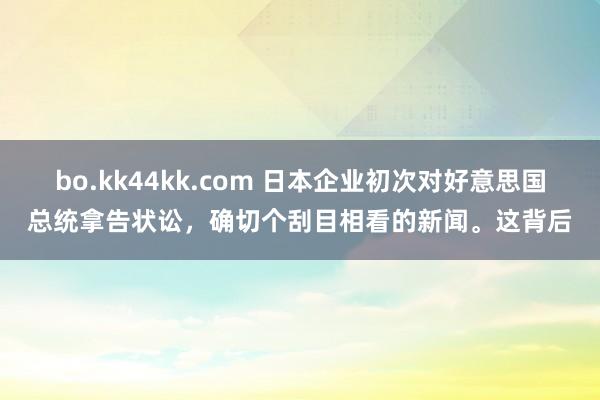 bo.kk44kk.com 日本企业初次对好意思国总统拿告状讼，确切个刮目相看的新闻。这背后